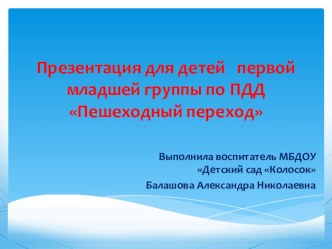 Презентация для детей первой младшей группы по ПДД «Пешеходный переход»

Выполнила воспитатель МБДОУ «Детский сад «Колосок»
Балашова Александра Николаевна